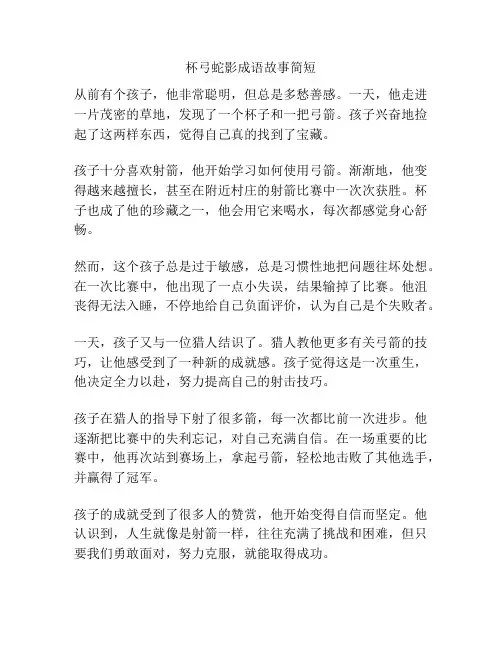 杯弓蛇影成语故事简短

从前有个孩子，他非常聪明，但总是多愁善感。一天，他走进一片茂密的草地，发现了一个杯子和一把弓箭。孩子兴奋地捡起了这两样东西，觉得自己真的找到了宝藏。

孩子十分喜欢射箭，他开始学习如何使用弓箭。渐渐地，他变得越来越擅长，甚至在附近村庄的射箭比赛中一次次获胜。杯子也成了他的珍藏之一，他会用它来喝水，每次都感觉身心舒畅。

然而，这个孩子总是过于敏感，总是习惯性地把问题往坏处想。在一次比赛中，他出现了一点小失误，结果输掉了比赛。他沮丧得无法入睡，不停地给自己负面评价，认为自己是个失败者。

一天，孩子又与一位猎人结识了。猎人教他更多有关弓箭的技巧，让他感受到了一种新的成就感。孩子觉得这是一次重生，他决定全力以赴，努力提高自己的射击技巧。

孩子在猎人的指导下射了很多箭，每一次都比前一次进步。他逐渐把比赛中的失利忘记，对自己充满自信。在一场重要的比赛中，他再次站到赛场上，拿起弓箭，轻松地击败了其他选手，并赢得了冠军。

孩子的成就受到了很多人的赞赏，他开始变得自信而坚定。他认识到，人生就像是射箭一样，往往充满了挑战和困难，但只要我们勇敢面对，努力克服，就能取得成功。